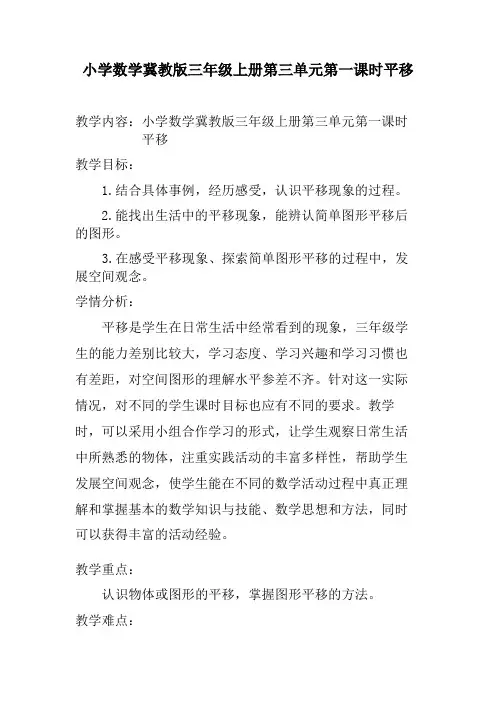 小学数学冀教版三年级上册第三单元第一课时平移

教学内容：小学数学冀教版三年级上册第三单元第一课时平移

教学目标：

1.结合具体事例，经历感受，认识平移现象的过程。

2.能找出生活中的平移现象，能辨认简单图形平移后的图形。

3.在感受平移现象、探索简单图形平移的过程中，发展空间观念。

学情分析：

平移是学生在日常生活中经常看到的现象，三年级学生的能力差别比较大，学习态度、学习兴趣和学习习惯也有差距，对空间图形的理解水平参差不齐。针对这一实际情况，对不同的学生课时目标也应有不同的要求。教学时，可以采用小组合作学习的形式，让学生观察日常生活中所熟悉的物体，注重实践活动的丰富多样性，帮助学生发展空间观念，使学生能在不同的数学活动过程中真正理解和掌握基本的数学知识与技能、数学思想和方法，同时可以获得丰富的活动经验。

教学重点：

认识物体或图形的平移，掌握图形平移的方法。

教学难点：